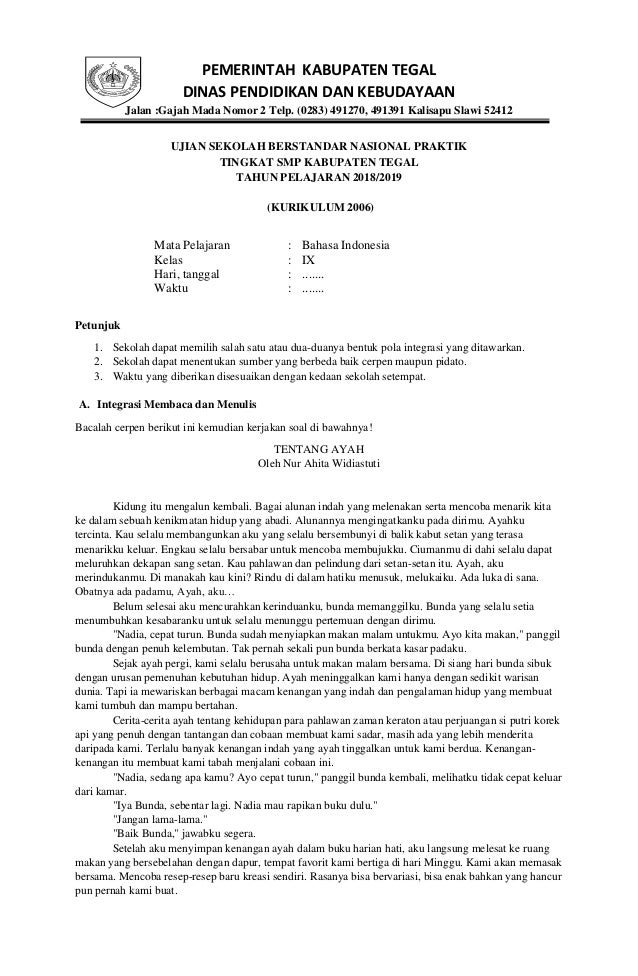 PEMERINTAH KABUPATEN TEGAL
DINAS PENDIDIKAN DAN KEBUDAYAAN
Jalan :Gajah Mada Nomor 2 Telp. (0283) 491270, 491391 Kalisapu Slawi 52412

UJIAN SEKOLAH BERSTANDAR NASIONAL PRAKTIK
TINGKAT SMP KABUPATEN TEGAL
TAHUN PELAJARAN 2018/2019

(KURIKULUM 2006)

Mata Pelajaran : Bahasa Indonesia
Kelas : IX
Hari, tanggal : .......
Waktu : .......

Petunjuk
1. Sekolah dapat memilih salah satu atau dua-duanya bentuk pola integrasi yang ditawarkan.
2. Sekolah dapat menentukan sumber yang berbeda baik cerpen maupun pidato.
3. Waktu yang diberikan disesuaikan dengan kedaan sekolah setempat.

A. Integrasi Membaca dan Menulis

Bacalah cerpen berikut ini kemudian kerjakan soal di bawahnya!

TENTANG AYAH
Oleh Nur Ahita Widiastuti

Kidung itu mengalun kembali. Bagai alunan indah yang melenakan serta mencoba menarik kita ke dalam sebuah kenikmatan hidup yang abadi. Alunannya mengingatkanku pada dirimu. Ayahku tercinta. Kau selalu membangunkan aku yang selalu bersembunyi di balik kabut setan yang terasa menarikku keluar. Engkau selalu bersabar untuk mencoba membujukku. Ciumanmu di dahi selalu dapat meluruhkan dekapan sang setan. Kau pahlawan dan pelindung dari setan-setan itu. Ayah, aku merindukanmu. Di manakah kau kini? Rindu di dalam hatiku menusuk, melukaiku. Ada luka di sana. Obatnya ada padamu, Ayah, aku…

Belum selesai aku mencurahkan kerinduanku, bunda memanggilku. Bunda yang selalu setia menumbuhkan kesabaranku untuk selalu menunggu pertemuan dengan dirimu.

"Nadia, cepat turun. Bunda sudah menyiapkan makan malam untukmu. Ayo kita makan," panggil bunda dengan penuh kelembutan. Tak pernah sekali pun bunda berkata kasar padaku.

Sejak ayah pergi, kami selalu berusaha untuk makan malam bersama. Di siang hari bunda sibuk dengan urusan pemenuhan kebutuhan hidup. Ayah meninggalkan kami hanya dengan sedikit warisan dunia. Tapi ia mewariskan berbagai macam kenangan yang indah dan pengalaman hidup yang membuat kami tumbuh dan mampu bertahan.

Cerita-cerita ayah tentang kehidupan para pahlawan zaman keraton atau perjuangan si putri korek api yang penuh dengan tantangan dan cobaan membuat kami sadar, masih ada yang lebih menderita daripada kami. Terlalu banyak kenangan indah yang ayah tinggalkan untuk kami berdua. Kenangan-kenangan itu membuat kami tabah menjalani cobaan ini.

"Nadia, sedang apa kamu? Ayo cepat turun," panggil bunda kembali, melihatku tidak cepat keluar dari kamar.

"Iya Bunda, sebentar lagi. Nadia mau rapikan buku dulu."

"Jangan lama-lama."

"Baik Bunda," jawabku segera.

Setelah aku menyimpan kenangan ayah dalam buku harian hati, aku langsung melesat ke ruang makan yang bersebelahan dengan dapur, tempat favorit kami bertiga di hari Minggu. Kami akan memasak bersama. Mencoba resep-resep baru kreasi sendiri. Rasanya bisa bervariasi, bisa enak bahkan yang hancur pun pernah kami buat.